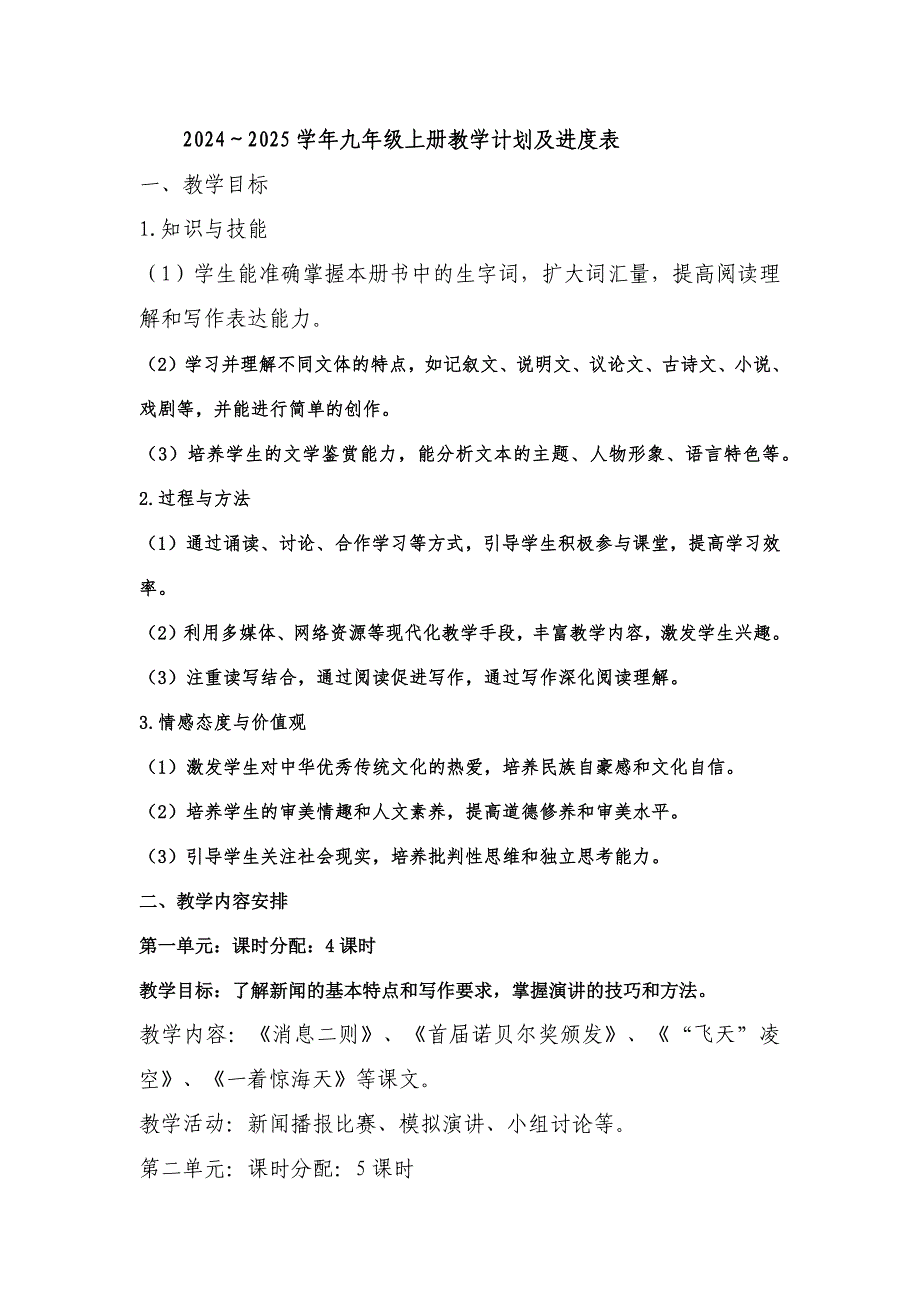 2024～2025学年九年级上册教学计划及进度表

一、教学目标

1.知识与技能

（1）学生能准确掌握本册书中的生字词，扩大词汇量，提高阅读理解和写作表达能力。

（2）学习并理解不同文体的特点，如记叙文、说明文、议论文、古诗文、小说、戏剧等，并能进行简单的创作。

（3）培养学生的文学鉴赏能力，能分析文本的主题、人物形象、语言特色等。

2.过程与方法

（1）通过诵读、讨论、合作学习等方式，引导学生积极参与课堂，提高学习效率。

（2）利用多媒体、网络资源等现代化教学手段，丰富教学内容，激发学生兴趣。

（3）注重读写结合，通过阅读促进写作，通过写作深化阅读理解。

3.情感态度与价值观

（1）激发学生对中华优秀传统文化的热爱，培养民族自豪感和文化自信。

（2）培养学生的审美情趣和人文素养，提高道德修养和审美水平。

（3）引导学生关注社会现实，培养批判性思维和独立思考能力。

二、教学内容安排

第一单元：课时分配：4课时

教学目标：了解新闻的基本特点和写作要求，掌握演讲的技巧和方法。

教学内容：《消息二则》、《首届诺贝尔奖颁发》、《“飞天”凌空》、《一着惊海天》等课文。

教学活动：新闻播报比赛、模拟演讲、小组讨论等。

第二单元：课时分配：5课时